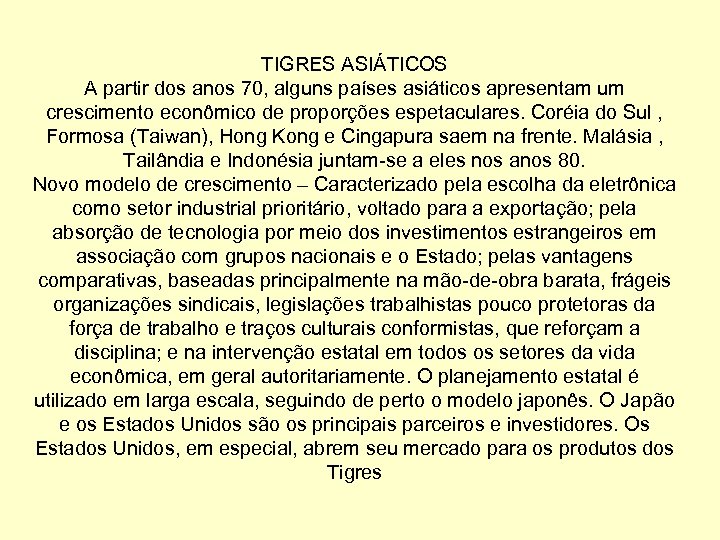 TIGRES ASIÁTICOS
A partir dos anos 70, alguns países asiáticos apresentam um crescimento econômico de proporções espetaculares. Coréia do Sul , Formosa (Taiwan), Hong Kong e Cingapura saem na frente. Malásia , Tailândia e Indonésia juntam-se a eles nos anos 80.
Novo modelo de crescimento – Caracterizado pela escolha da eletrônica como setor industrial prioritário, voltado para a exportação; pela absorção de tecnologia por meio dos investimentos estrangeiros em associação com grupos nacionais e o Estado; pelas vantagens comparativas, baseadas principalmente na mão-de-obra barata, frágeis organizações sindicais, legislações trabalhistas pouco protetoras da força de trabalho e traços culturais conformistas, que reforçam a disciplina; e na intervenção estatal em todos os setores da vida econômica, em geral autoritariamente. O planejamento estatal é utilizado em larga escala, seguindo de perto o modelo japonês. O Japão e os Estados Unidos são os principais parceiros e investidores. Os Estados Unidos, em especial, abrem seu mercado para os produtos dos Tigres